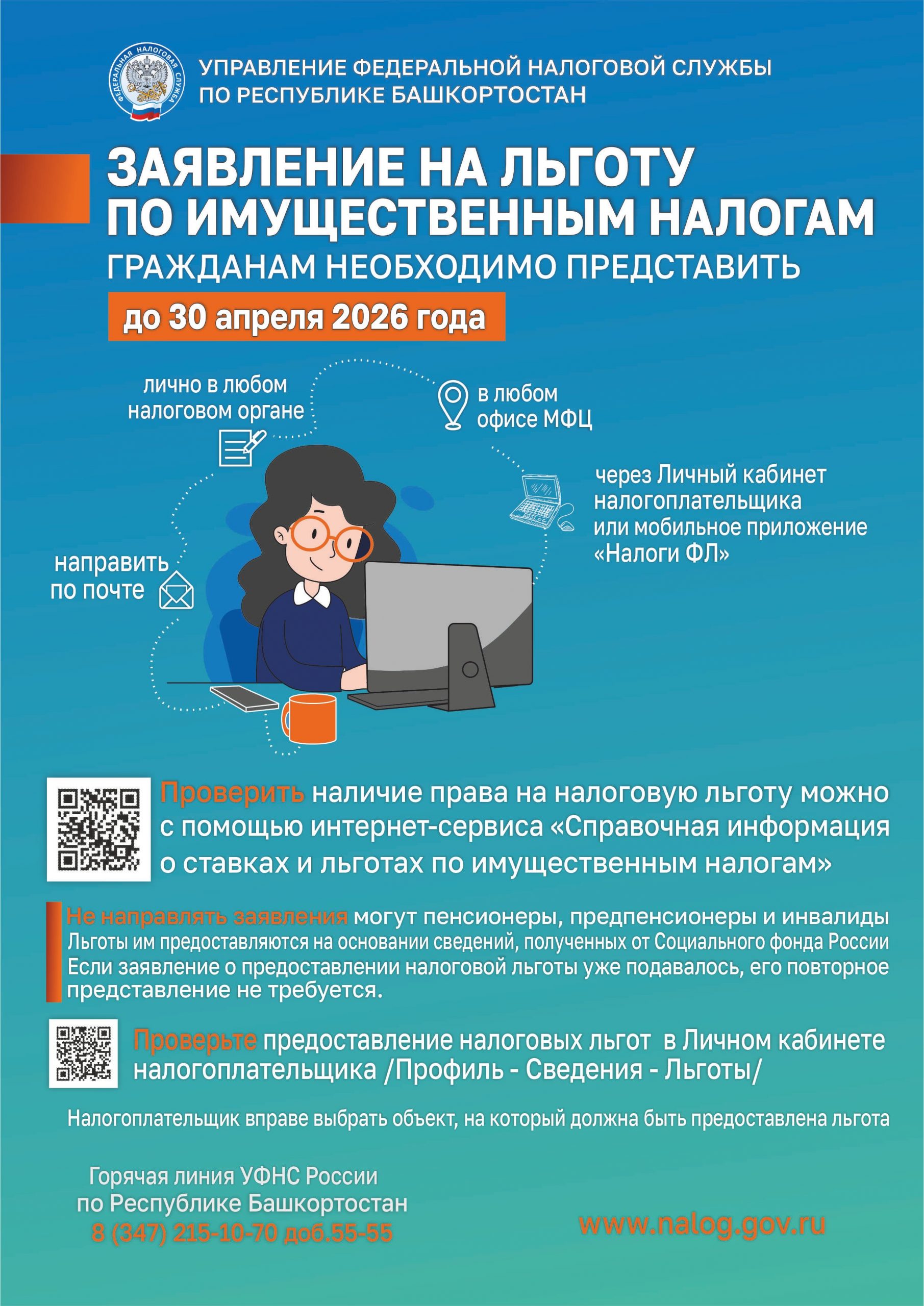 ФЕДЕРАЛЬНАЯ НАЛОГОВАЯ СЛУЖБА

УПРАВЛЕНИЕ ФЕДЕРАЛЬНОЙ НАЛОГОВОЙ СЛУЖБЫ ПО РЕСПУБЛИКЕ БАШКОРТОСТАН

ЗАЯВЛЕНИЕ НА ЛЬГОТУ ПО ИМУЩЕСТВЕННЫМ НАЛОГАМ

ГРАЖДАНАМ НЕОБХОДИМО ПРЕДСТАВИТЬ

до 30 апреля 2026 года

лично в любом налоговом органе

в любом офисе МФЦ

через Личный кабинет налогоплательщика или мобильное приложение «Налоги ФЛ»

направить по почте

Проверить наличие права на налоговую льготу можно с помощью интернет-сервиса «Справочная информация о ставках и льготах по имущественным налогам»

Не направлять заявления могут пенсионеры, предпенсионеры и инвалиды
Льготы им предоставляются на основании сведений, полученных от Социального фонда России
Если заявление о предоставлении налоговой льготы уже подавалось, его повторное представление не требуется.

Проверьте предоставление налоговых льгот в Личном кабинете налогоплательщика /Профиль - Сведения - Льготы/

Налогоплательщик вправе выбрать объект, на который должна быть предоставлена льгота

Горячая линия УФНС России по Республике Башкортостан
8 (347) 215-10-70 доб.55-55

www.nalog.gov.ru